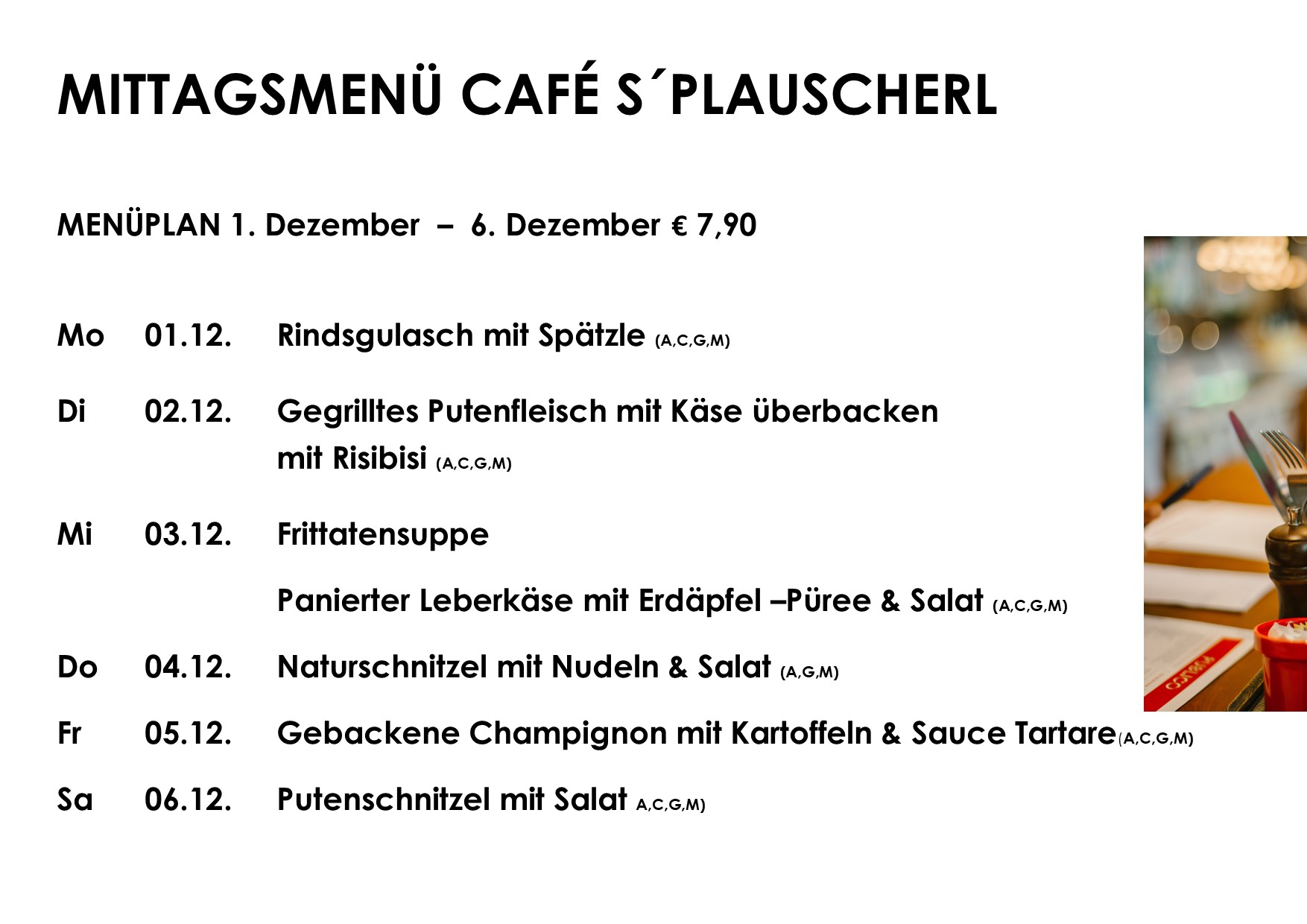 MITTAGSMENÜ CAFÉ S´PLAUSCHERL

MENÜPLAN 1. Dezember – 6. Dezember € 7,90

Mo 01.12. Rindsgulasch mit Spätzle (A,C,G,M)

Di 02.12. Gegrilltes Putenfleisch mit Käse überbacken mit Risibisi (A,C,G,M)

Mi 03.12. Frittatensuppe

Panierter Leberkäse mit Erdäpfel –Püree & Salat (A,C,G,M)

Do 04.12. Naturschnitzel mit Nudeln & Salat (A,G,M)

Fr 05.12. Gebackene Champignon mit Kartoffeln & Sauce Tartare(A,C,G,M)

Sa 06.12. Putenschnitzel mit Salat A,C,G,M)